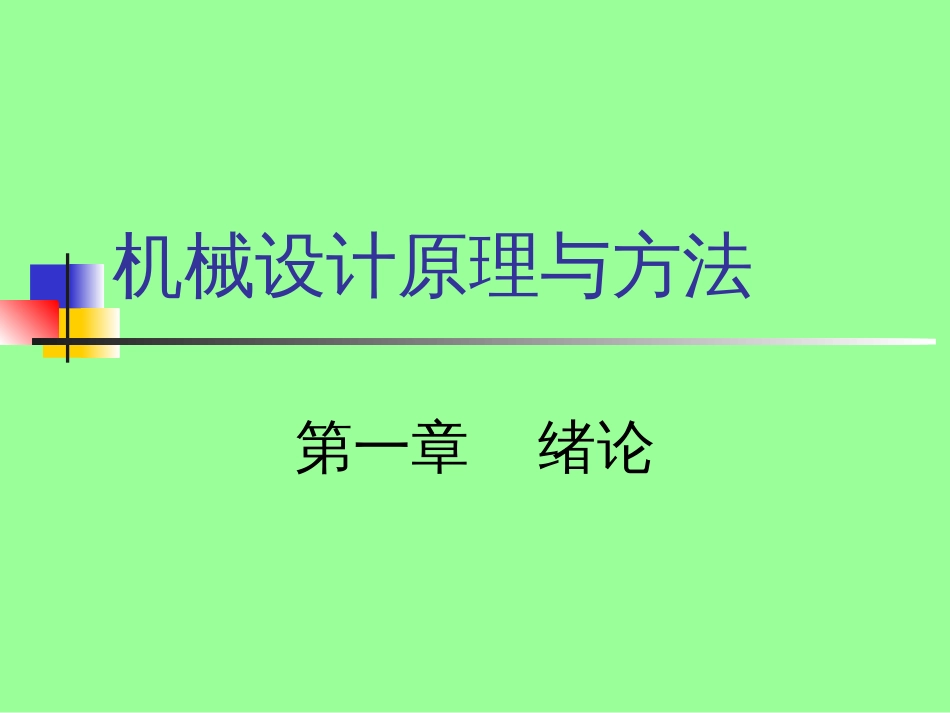 机械设计原理与方法

第一章　绪论